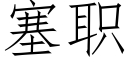 塞职